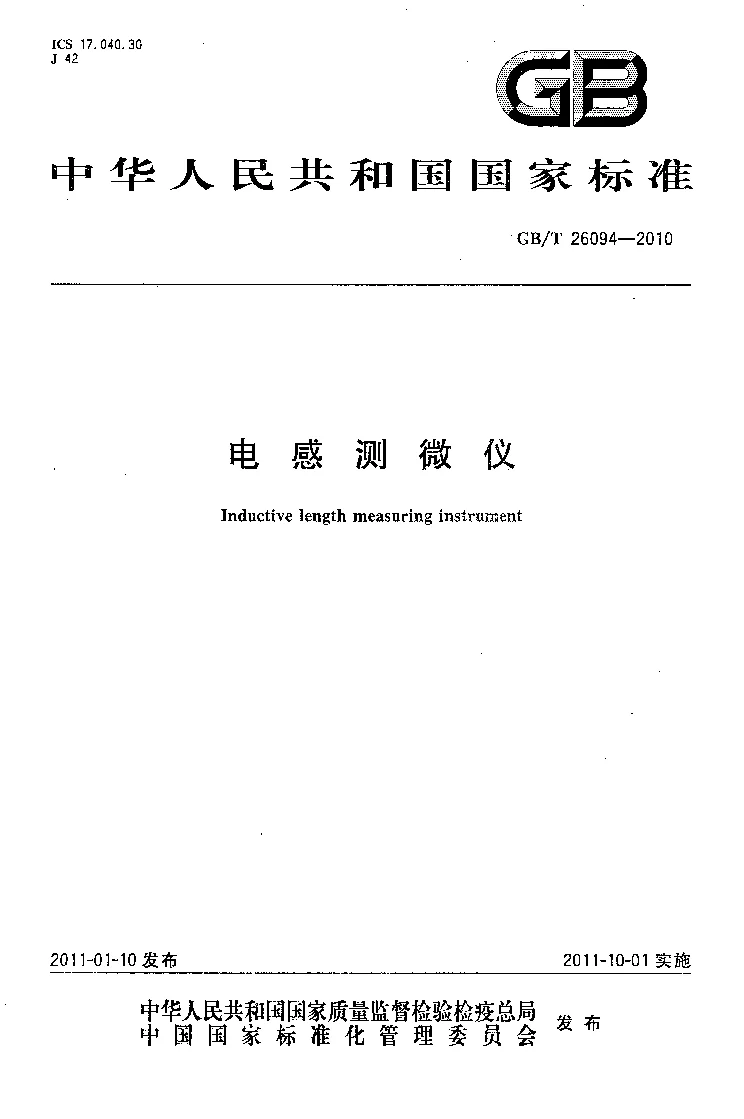 ICS 17.040.30
J 42

GB

中华人民共和国国家标准

GB/T 26094—2010

电感测微仪

Inductive length measuring instrument

2011-01-10 发布

2011-10-01 实施

中华人民共和国国家质量监督检验检疫总局
中国国家标准化管理委员会
发布